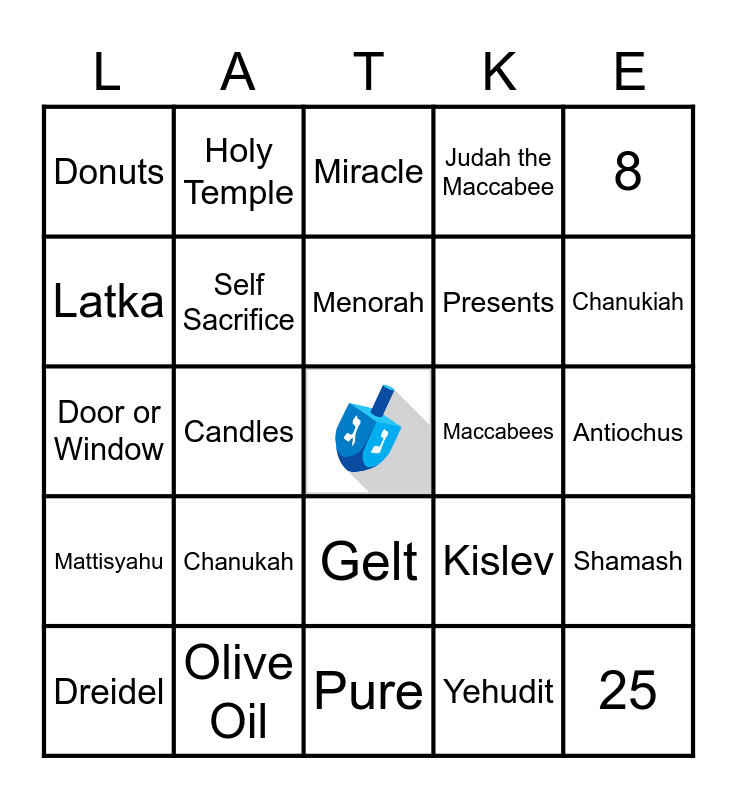 | L | A | T | K | E |
|---|---|---|---|---|
| Donuts | Holy Temple | Miracle | Judah the Maccabee | 8 |
| Latka | Self Sacrifice | Menorah | Presents | Chanukiah |
| Door or Window | Candles | נ ג | Maccabees | Antiochus |
| Mattisyahu | Chanukah | Gelt | Kislev | Shamash |
| Dreidel | Olive Oil | Pure | Yehudit | 25 |